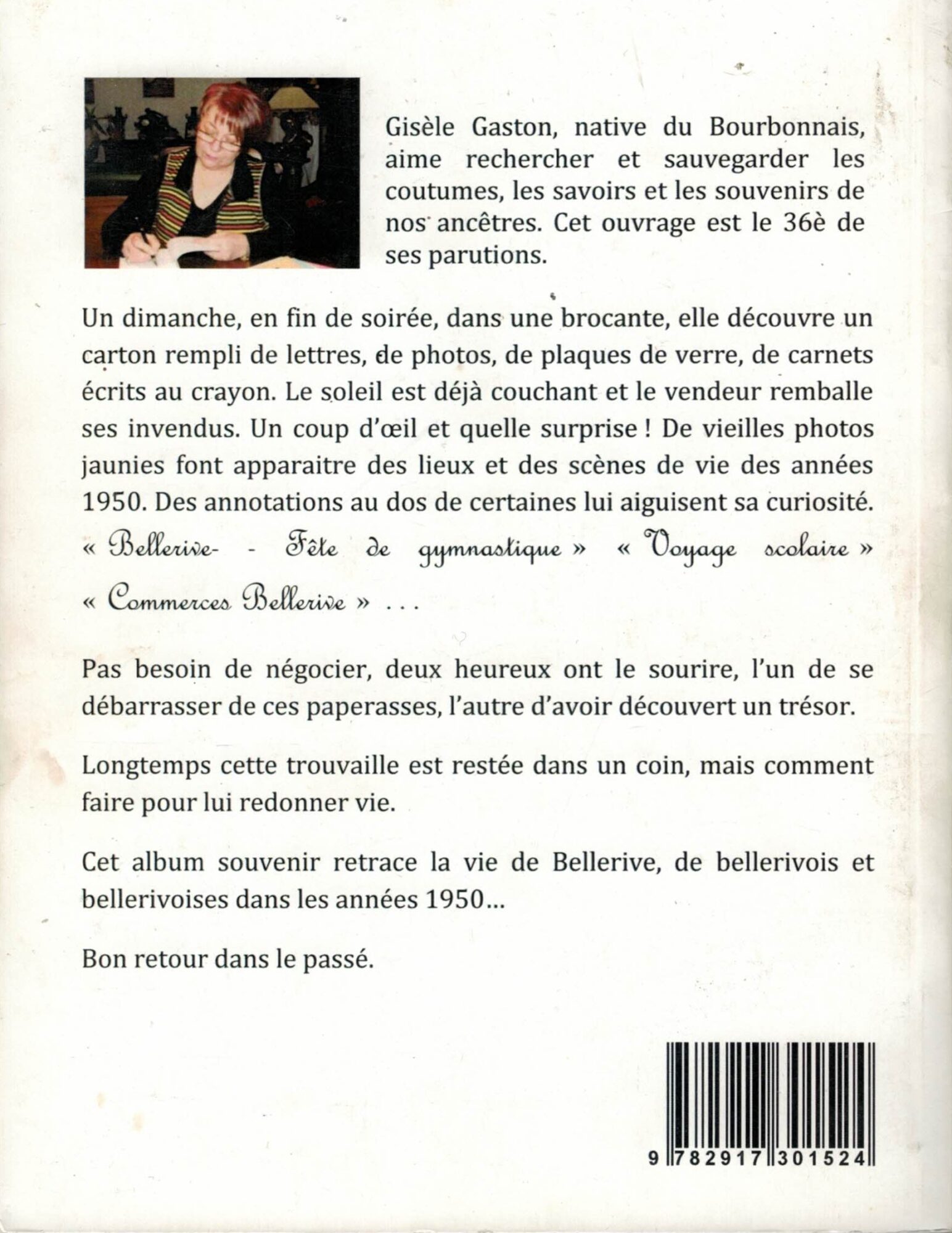 Gisèle Gaston, native du Bourbonnais, aime rechercher et sauvegarder les coutumes, les savoirs et les souvenirs de nos ancêtres. Cet ouvrage est le 36è de ses parutions.

Un dimanche, en fin de soirée, dans une brocante, elle découvre un carton rempli de lettres, de photos, de plaques de verre, de carnets écrits au crayon. Le soleil est déjà couchant et le vendeur remballe ses invendus. Un coup d'œil et quelle surprise ! De vieilles photos jaunies font apparaitre des lieux et des scènes de vie des années 1950. Des annotations au dos de certaines lui aiguisent sa curiosité. « Bellerive- - Fête de gymnastique » « Voyage scolaire » « Commerces Bellerive » . . .

Pas besoin de négocier, deux heureux ont le sourire, l'un de se débarrasser de ces paperasses, l'autre d'avoir découvert un trésor.

Longtemps cette trouvaille est restée dans un coin, mais comment faire pour lui redonner vie.

Cet album souvenir retrace la vie de Bellerive, de bellerivois et bellerivoises dans les années 1950...

Bon retour dans le passé.

9 782917 301524